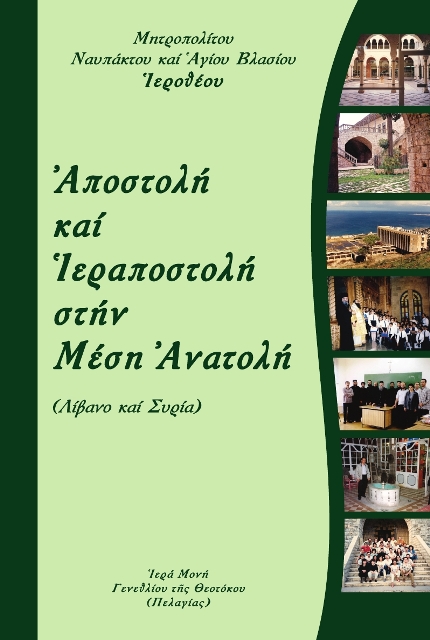 Μητροπολίτου
Ναυπάκτου καί Ἁγίου Βλασίου
Ἱεροθέου

Ἀποστολή
καί
Ἱεραποστολή
στήν
Μέση Ἀνατολή

(Λίβανο καί Συρία)

Ἱερά Μονή
Γενεθλίου τῆς Θεοτόκου
(Πελαγίας)